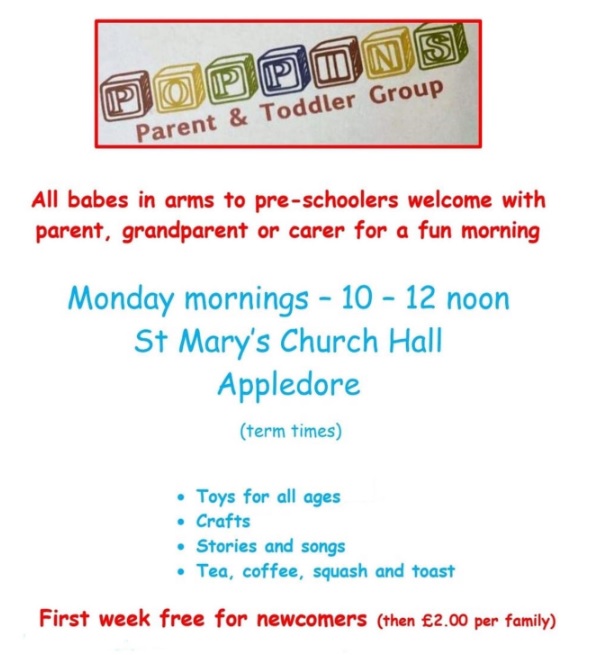 POPPINS

Parent & Toddler Group

All babes in arms to pre-schoolers welcome with parent, grandparent or carer for a fun morning

Monday mornings - 10 - 12 noon
St Mary's Church Hall
Appledore

(term times)

• Toys for all ages
• Crafts
• Stories and songs
• Tea, coffee, squash and toast

First week free for newcomers (then £2.00 per family)